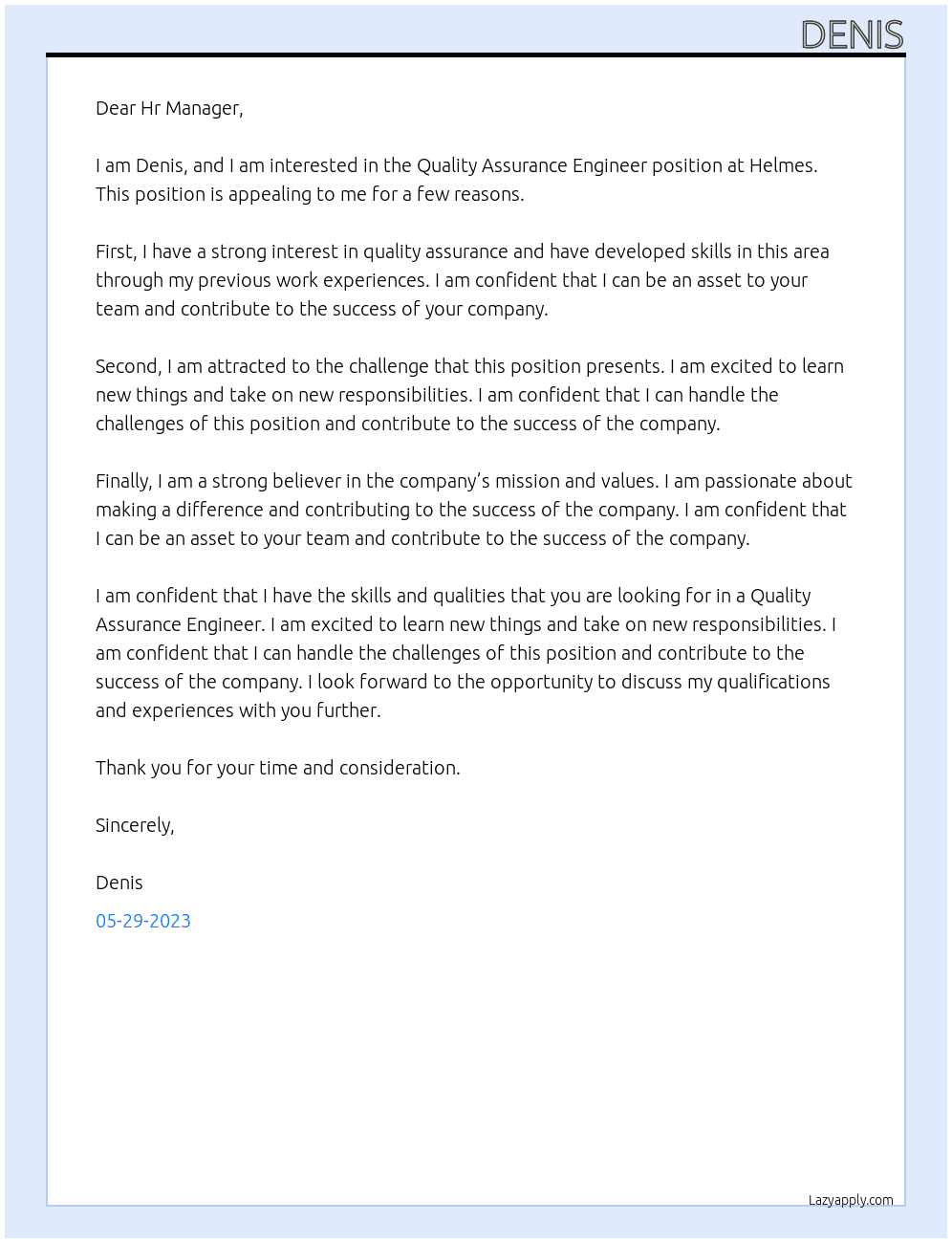 DENIS

Dear Hr Manager,

I am Denis, and I am interested in the Quality Assurance Engineer position at Helmes. This position is appealing to me for a few reasons.

First, I have a strong interest in quality assurance and have developed skills in this area through my previous work experiences. I am confident that I can be an asset to your team and contribute to the success of your company.

Second, I am attracted to the challenge that this position presents. I am excited to learn new things and take on new responsibilities. I am confident that I can handle the challenges of this position and contribute to the success of the company.

Finally, I am a strong believer in the company's mission and values. I am passionate about making a difference and contributing to the success of the company. I am confident that I can be an asset to your team and contribute to the success of the company.

I am confident that I have the skills and qualities that you are looking for in a Quality Assurance Engineer. I am excited to learn new things and take on new responsibilities. I am confident that I can handle the challenges of this position and contribute to the success of the company. I look forward to the opportunity to discuss my qualifications and experiences with you further.

Thank you for your time and consideration.

Sincerely,

Denis

05-29-2023

Lazyapply.com